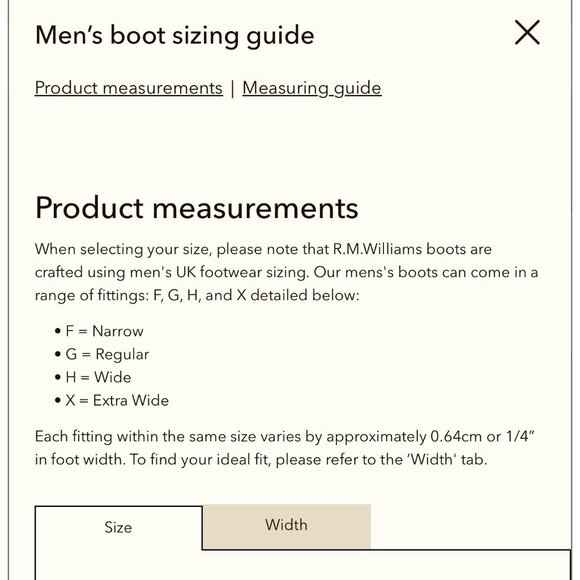 Men's boot sizing guide

Product measurements | Measuring guide

Product measurements

When selecting your size, please note that R.M.Williams boots are crafted using men's UK footwear sizing. Our mens's boots can come in a range of fittings: F, G, H, and X detailed below:

• F = Narrow
• G = Regular
• H = Wide
• X = Extra Wide

Each fitting within the same size varies by approximately 0.64cm or 1/4" in foot width. To find your ideal fit, please refer to the 'Width' tab.

Size

Width